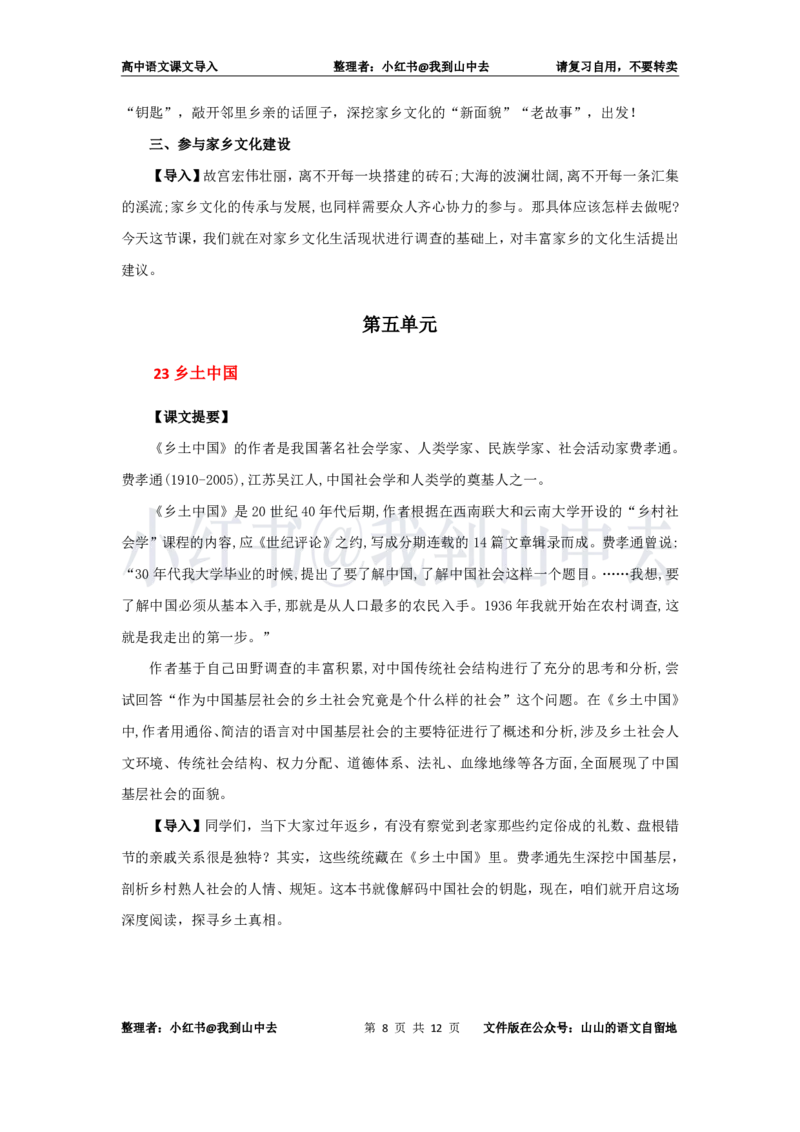 高中语文课文导入　　整理者：小红书@我到山中去　　请复习自用，不要转卖

“钥匙”，敲开邻里乡亲的话匣子，深挖家乡文化的“新面貌”“老故事”，出发！

三、参与家乡文化建设

【导入】故宫宏伟壮丽，离不开每一块搭建的砖石;大海的波澜壮阔，离不开每一条汇集的溪流;家乡文化的传承与发展，也同样需要众人齐心协力的参与。那具体应该怎样去做呢?今天这节课，我们就在对家乡文化生活现状进行调查的基础上，对丰富家乡的文化生活提出建议。

第五单元

23 乡土中国

【课文提要】

《乡土中国》的作者是我国著名社会学家、人类学家、民族学家、社会活动家费孝通。费孝通(1910-2005),江苏吴江人,中国社会学和人类学的奠基人之一。

《乡土中国》是 20 世纪 40 年代后期,作者根据在西南联大和云南大学开设的“乡村社会学”课程的内容,应《世纪评论》之约,写成分期连载的 14 篇文章辑录而成。费孝通曾说:“30 年代我大学毕业的时候,提出了要了解中国,了解中国社会这样一个题目。……我想,要了解中国必须从基本入手,那就是从人口最多的农民入手。1936 年我就开始在农村调查,这就是我走出的第一步。”

作者基于自己田野调查的丰富积累,对中国传统社会结构进行了充分的思考和分析,尝试回答“作为中国基层社会的乡土社会究竟是个什么样的社会”这个问题。在《乡土中国》中,作者用通俗、简洁的语言对中国基层社会的主要特征进行了概述和分析,涉及乡土社会人文环境、传统社会结构、权力分配、道德体系、法礼、血缘地缘等各方面,全面展现了中国基层社会的面貌。

【导入】同学们，当下大家过年返乡，有没有察觉到老家那些约定俗成的礼数、盘根错节的亲戚关系很是独特？其实，这些统统藏在《乡土中国》里。费孝通先生深挖中国基层，剖析乡村熟人社会的人情、规矩。这本书就像解码中国社会的钥匙，现在，咱们就开启这场深度阅读，探寻乡土真相。

小红书@我到山中去

整理者：小红书@我到山中去　　第 8 页 共 12 页　　文件版在公众号：山山的语文自留地